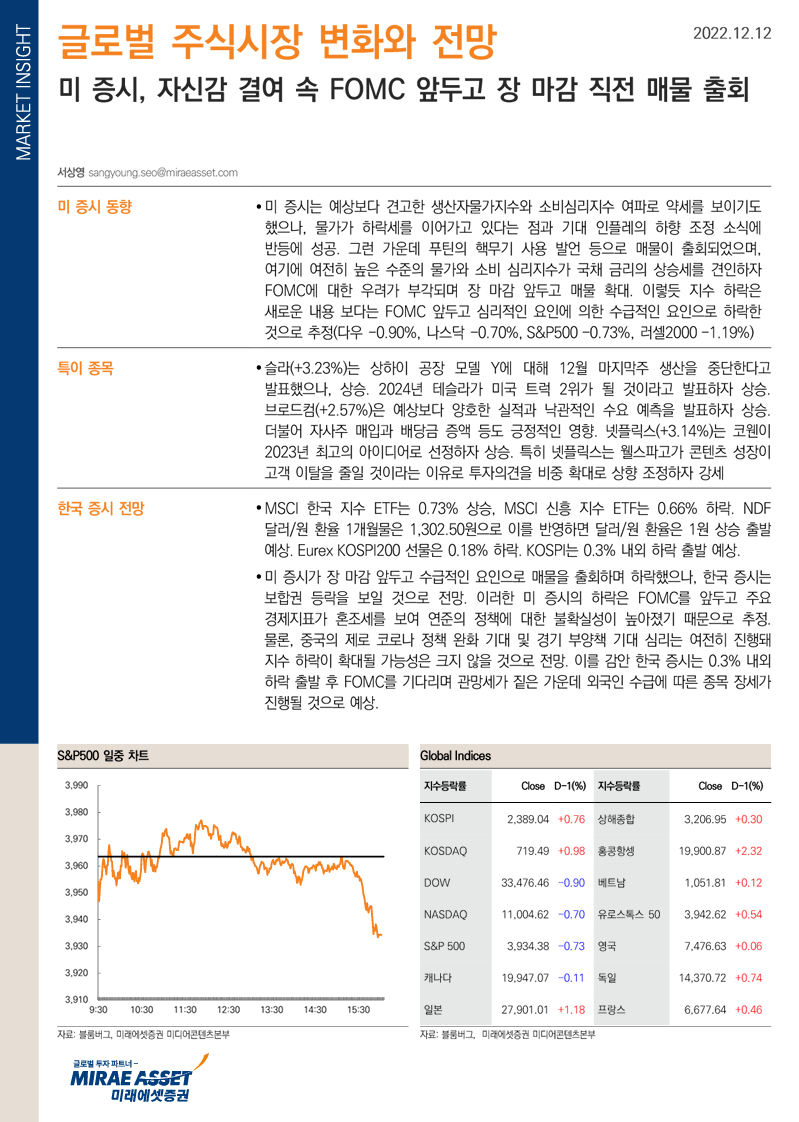 MARKET INSIGHT

글로벌 주식시장 변화와 전망

2022.12.12

미 증시, 자신감 결여 속 FOMC 앞두고 장 마감 직전 매물 출회

서상영 sangyoung.seo@miraeasset.com

미 증시 동향

• 미 증시는 예상보다 견고한 생산자물가지수와 소비심리지수 여파로 약세를 보이기도 했으나, 물가가 하락세를 이어가고 있다는 점과 기대 인플레의 하향 조정 소식에 반등에 성공. 그런 가운데 푸틴의 핵무기 사용 발언 등으로 매물이 출회되었으며, 여기에 여전히 높은 수준의 물가와 소비 심리지수가 국채 금리의 상승세를 견인하자 FOMC에 대한 우려가 부각되며 장 마감 앞두고 매물 확대. 이렇듯 지수 하락은 새로운 내용 보다는 FOMC 앞두고 심리적인 요인에 의한 수급적인 요인으로 하락한 것으로 추정(다우 -0.90%, 나스닥 -0.70%, S&P500 -0.73%, 러셀2000 -1.19%)

특이 종목

• 슬라(+3.23%)는 상하이 공장 모델 Y에 대해 12월 마지막주 생산을 중단한다고 발표했으나, 상승. 2024년 테슬라가 미국 트럭 2위가 될 것이라고 발표하자 상승. 브로드컴(+2.57%)은 예상보다 양호한 실적과 낙관적인 수요 예측을 발표하자 상승. 더불어 자사주 매입과 배당금 증액 등도 긍정적인 영향. 넷플릭스(+3.14%)는 코웬이 2023년 최고의 아이디어로 선정하자 상승. 특히 넷플릭스는 웰스파고가 콘텐츠 성장이 고객 이탈을 줄일 것이라는 이유로 투자의견을 비중 확대로 상향 조정하자 강세

한국 증시 전망

• MSCI 한국 지수 ETF는 0.73% 상승, MSCI 신흥 지수 ETF는 0.66% 하락. NDF 달러/원 환율 1개월물은 1,302.50원으로 이를 반영하면 달러/원 환율은 1원 상승 출발 예상. Eurex KOSPI200 선물은 0.18% 하락. KOSPI는 0.3% 내외 하락 출발 예상.

• 미 증시가 장 마감 앞두고 수급적인 요인으로 매물을 출회하며 하락했으나, 한국 증시는 보합권 등락을 보일 것으로 전망. 이러한 미 증시의 하락은 FOMC를 앞두고 주요 경제지표가 혼조세를 보여 연준의 정책에 대한 불확실성이 높아졌기 때문으로 추정. 물론, 중국의 제로 코로나 정책 완화 기대 및 경기 부양책 기대 심리는 여전히 진행돼 지수 하락이 확대될 가능성은 크지 않을 것으로 전망. 이를 감안 한국 증시는 0.3% 내외 하락 출발 후 FOMC를 기다리며 관망세가 짙은 가운데 외국인 수급에 따른 종목 장세가 진행될 것으로 예상.

S&P500 일중 차트

3,990
3,980
3,970
3,960
3,950
3,940
3,930
3,920
3,910
9:30 10:30 11:30 12:30 13:30 14:30 15:30

자료: 블룸버그, 미래에셋증권 미디어콘텐츠본부

Global Indices

| 지수등락률 | Close | D-1(%) | 지수등락률 | Close | D-1(%) |
|---|---|---|---|---|---|
| KOSPI | 2,389.04 | +0.76 | 상해종합 | 3,206.95 | +0.30 |
| KOSDAQ | 719.49 | +0.98 | 홍콩항셍 | 19,900.87 | +2.32 |
| DOW | 33,476.46 | -0.90 | 베트남 | 1,051.81 | +0.12 |
| NASDAQ | 11,004.62 | -0.70 | 유로스톡스 50 | 3,942.62 | +0.54 |
| S&P 500 | 3,934.38 | -0.73 | 영국 | 7,476.63 | +0.06 |
| 캐나다 | 19,947.07 | -0.11 | 독일 | 14,370.72 | +0.74 |
| 일본 | 27,901.01 | +1.18 | 프랑스 | 6,677.64 | +0.46 |

자료: 블룸버그, 미래에셋증권 미디어콘텐츠본부

글로벌 투자 파트너 -
MIRAE ASSET
미래에셋증권